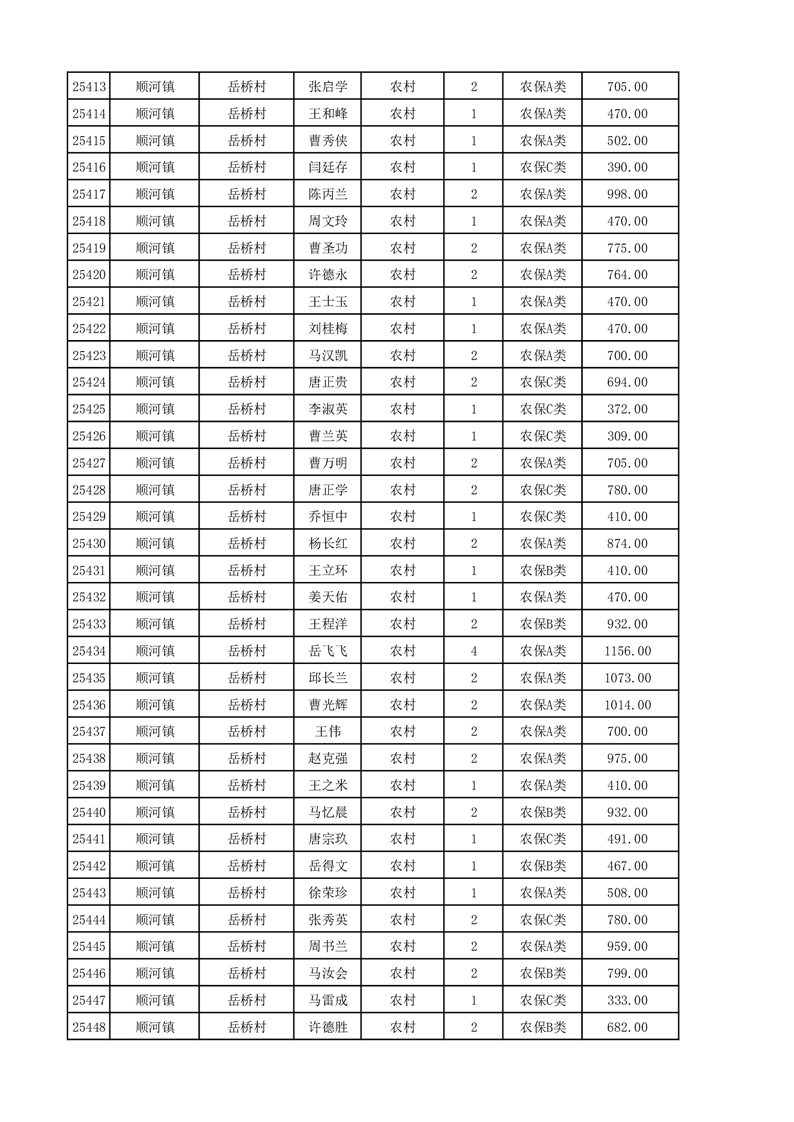 | 25413 | 顺河镇 | 岳桥村 | 张启学 | 农村 | 2 | 农保A类 | 705.00 |
|---|---|---|---|---|---|---|---|
| 25414 | 顺河镇 | 岳桥村 | 王和峰 | 农村 | 1 | 农保A类 | 470.00 |
| 25415 | 顺河镇 | 岳桥村 | 曹秀侠 | 农村 | 1 | 农保A类 | 502.00 |
| 25416 | 顺河镇 | 岳桥村 | 闫廷存 | 农村 | 1 | 农保C类 | 390.00 |
| 25417 | 顺河镇 | 岳桥村 | 陈丙兰 | 农村 | 2 | 农保A类 | 998.00 |
| 25418 | 顺河镇 | 岳桥村 | 周文玲 | 农村 | 1 | 农保A类 | 470.00 |
| 25419 | 顺河镇 | 岳桥村 | 曹圣功 | 农村 | 2 | 农保A类 | 775.00 |
| 25420 | 顺河镇 | 岳桥村 | 许德永 | 农村 | 2 | 农保A类 | 764.00 |
| 25421 | 顺河镇 | 岳桥村 | 王士玉 | 农村 | 1 | 农保A类 | 470.00 |
| 25422 | 顺河镇 | 岳桥村 | 刘桂梅 | 农村 | 1 | 农保A类 | 470.00 |
| 25423 | 顺河镇 | 岳桥村 | 马汉凯 | 农村 | 2 | 农保A类 | 700.00 |
| 25424 | 顺河镇 | 岳桥村 | 唐正贵 | 农村 | 2 | 农保C类 | 694.00 |
| 25425 | 顺河镇 | 岳桥村 | 李淑英 | 农村 | 1 | 农保C类 | 372.00 |
| 25426 | 顺河镇 | 岳桥村 | 曹兰英 | 农村 | 1 | 农保C类 | 309.00 |
| 25427 | 顺河镇 | 岳桥村 | 曹万明 | 农村 | 2 | 农保A类 | 705.00 |
| 25428 | 顺河镇 | 岳桥村 | 唐正学 | 农村 | 2 | 农保C类 | 780.00 |
| 25429 | 顺河镇 | 岳桥村 | 乔恒中 | 农村 | 1 | 农保C类 | 410.00 |
| 25430 | 顺河镇 | 岳桥村 | 杨长红 | 农村 | 2 | 农保A类 | 874.00 |
| 25431 | 顺河镇 | 岳桥村 | 王立环 | 农村 | 1 | 农保B类 | 410.00 |
| 25432 | 顺河镇 | 岳桥村 | 姜天佑 | 农村 | 1 | 农保A类 | 470.00 |
| 25433 | 顺河镇 | 岳桥村 | 王程洋 | 农村 | 2 | 农保B类 | 932.00 |
| 25434 | 顺河镇 | 岳桥村 | 岳飞飞 | 农村 | 4 | 农保A类 | 1156.00 |
| 25435 | 顺河镇 | 岳桥村 | 邱长兰 | 农村 | 2 | 农保A类 | 1073.00 |
| 25436 | 顺河镇 | 岳桥村 | 曹光辉 | 农村 | 2 | 农保A类 | 1014.00 |
| 25437 | 顺河镇 | 岳桥村 | 王伟 | 农村 | 2 | 农保A类 | 700.00 |
| 25438 | 顺河镇 | 岳桥村 | 赵克强 | 农村 | 2 | 农保A类 | 975.00 |
| 25439 | 顺河镇 | 岳桥村 | 王之米 | 农村 | 1 | 农保A类 | 410.00 |
| 25440 | 顺河镇 | 岳桥村 | 马忆晨 | 农村 | 2 | 农保B类 | 932.00 |
| 25441 | 顺河镇 | 岳桥村 | 唐宗玖 | 农村 | 1 | 农保C类 | 491.00 |
| 25442 | 顺河镇 | 岳桥村 | 岳得文 | 农村 | 1 | 农保B类 | 467.00 |
| 25443 | 顺河镇 | 岳桥村 | 徐荣珍 | 农村 | 1 | 农保A类 | 508.00 |
| 25444 | 顺河镇 | 岳桥村 | 张秀英 | 农村 | 2 | 农保C类 | 780.00 |
| 25445 | 顺河镇 | 岳桥村 | 周书兰 | 农村 | 2 | 农保A类 | 959.00 |
| 25446 | 顺河镇 | 岳桥村 | 马汝会 | 农村 | 2 | 农保B类 | 799.00 |
| 25447 | 顺河镇 | 岳桥村 | 马雷成 | 农村 | 1 | 农保C类 | 333.00 |
| 25448 | 顺河镇 | 岳桥村 | 许德胜 | 农村 | 2 | 农保B类 | 682.00 |